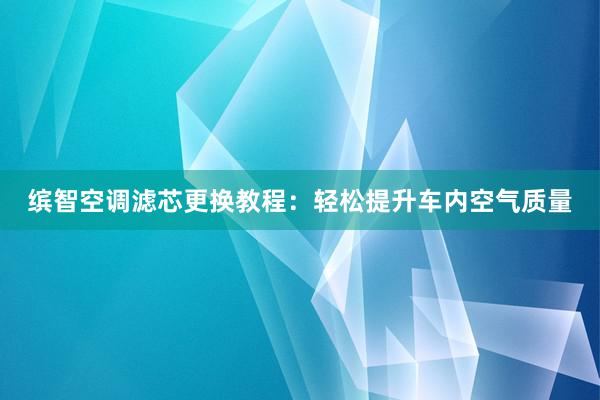 缤智空调滤芯更换教程：轻松提升车内空气质量